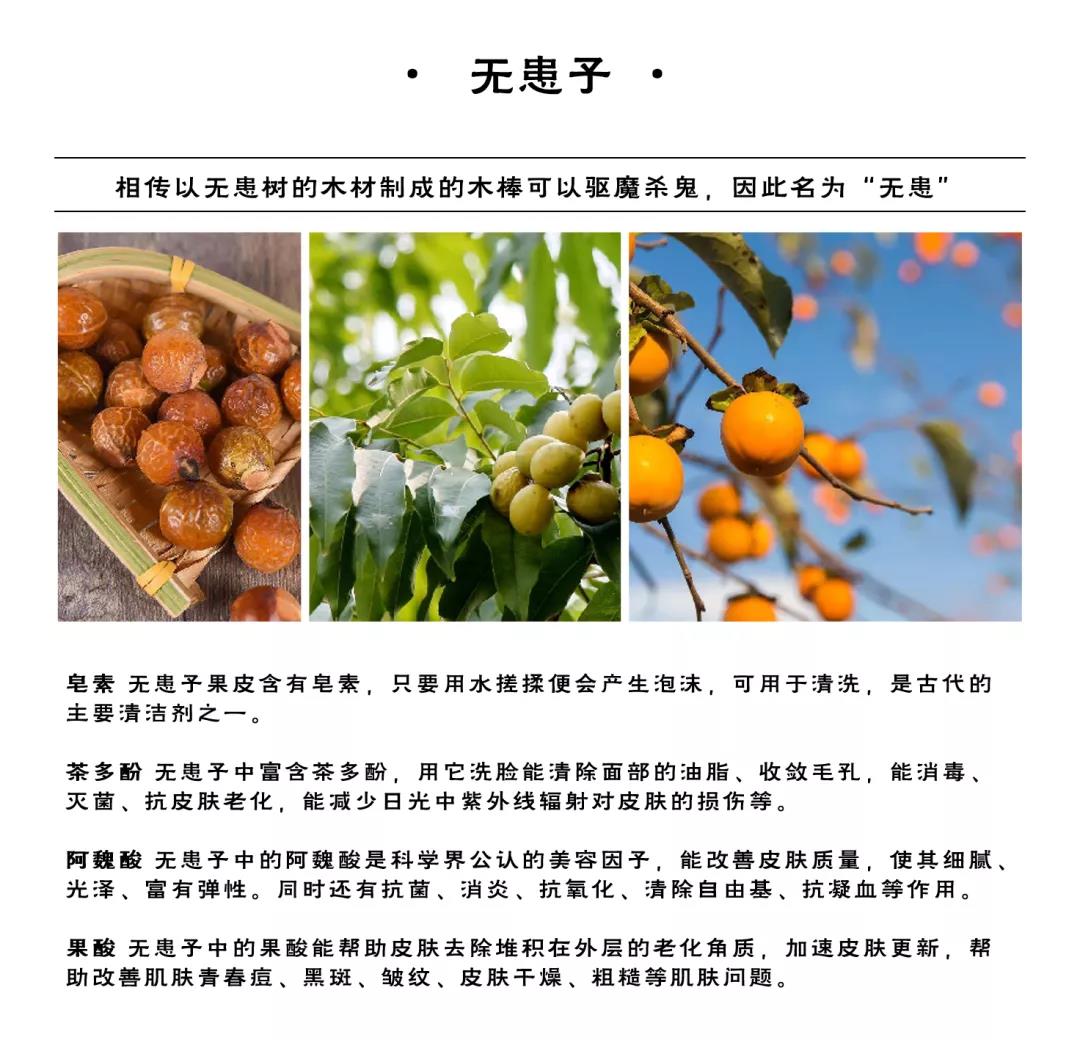 · 无患子 ·

相传以无患树的木材制成的木棒可以驱魔杀鬼，因此名为“无患”

皂素 无患子果皮含有皂素，只要用水搓揉便会产生泡沫，可用于清洗，是古代的主要清洁剂之一。

茶多酚 无患子中富含茶多酚，用它洗脸能清除面部的油脂、收敛毛孔，能消毒、灭菌、抗皮肤老化，能减少日光中紫外线辐射对皮肤的损伤等。

阿魏酸 无患子中的阿魏酸是科学界公认的美容因子，能改善皮肤质量，使其细腻、光泽、富有弹性。同时还有抗菌、消炎、抗氧化、清除自由基、抗凝血等作用。

果酸 无患子中的果酸能帮助皮肤去除堆积在外层的老化角质，加速皮肤更新，帮助改善肌肤青春痘、黑斑、皱纹、皮肤干燥、粗糙等肌肤问题。